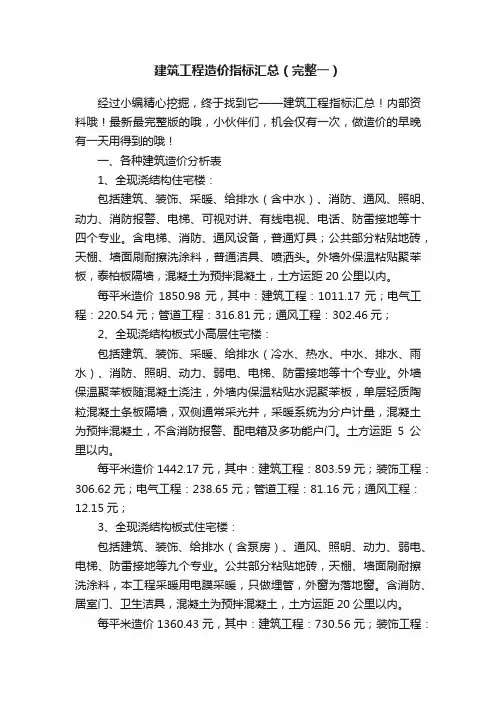 建筑工程造价指标汇总（完整一）

经过小编精心挖掘，终于找到它——建筑工程指标汇总！内部资料哦！最新最完整版的哦，小伙伴们，机会仅有一次，做造价的早晚有一天用得到的哦！

一、各种建筑造价分析表

1、全现浇结构住宅楼：

包括建筑、装饰、采暖、给排水（含中水）、消防、通风、照明、动力、消防报警、电梯、可视对讲、有线电视、电话、防雷接地等十四个专业。含电梯、消防、通风设备，普通灯具；公共部分粘贴地砖，天棚、墙面刷耐擦洗涂料，普通洁具、喷洒头。外墙外保温粘贴聚苯板，泰柏板隔墙，混凝土为预拌混凝土，土方运距 20 公里以内。

每平米造价 1850.98 元，其中：建筑工程：1011.17 元；电气工程：220.54 元；管道工程：316.81 元；通风工程：302.46 元；

2、全现浇结构板式小高层住宅楼：

包括建筑、装饰、采暖、给排水（冷水、热水、中水、排水、雨水）、消防、照明、动力、弱电、电梯、防雷接地等十个专业。外墙保温聚苯板随混凝土浇注，外墙内保温粘贴水泥聚苯板，单层轻质陶粒混凝土条板隔墙，双侧通常采光井，采暖系统为分户计量，混凝土为预拌混凝土，不含消防报警、配电箱及多功能户门。土方运距 5 公里以内。

每平米造价 1442.17 元，其中：建筑工程：803.59 元；装饰工程：306.62 元；电气工程：238.65 元；管道工程：81.16 元；通风工程：12.15 元；

3、全现浇结构板式住宅楼：

包括建筑、装饰、给排水（含泵房）、通风、照明、动力、弱电、电梯、防雷接地等九个专业。公共部分粘贴地砖，天棚、墙面刷耐擦洗涂料，本工程采暖用电膜采暖，只做埋管，外窗为落地窗。含消防、居室门、卫生洁具，混凝土为预拌混凝土，土方运距 20 公里以内。

每平米造价 1360.43 元，其中：建筑工程：730.56 元；装饰工程：